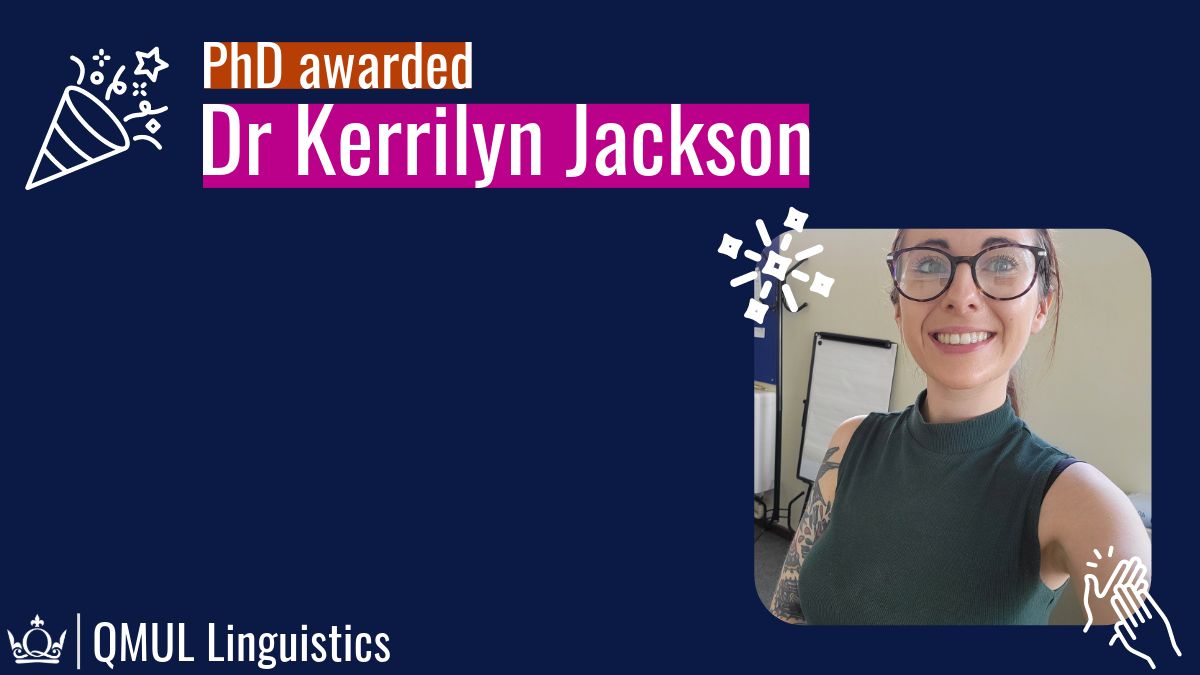 PhD awarded
Dr Kerrilyn Jackson

QMUL Linguistics